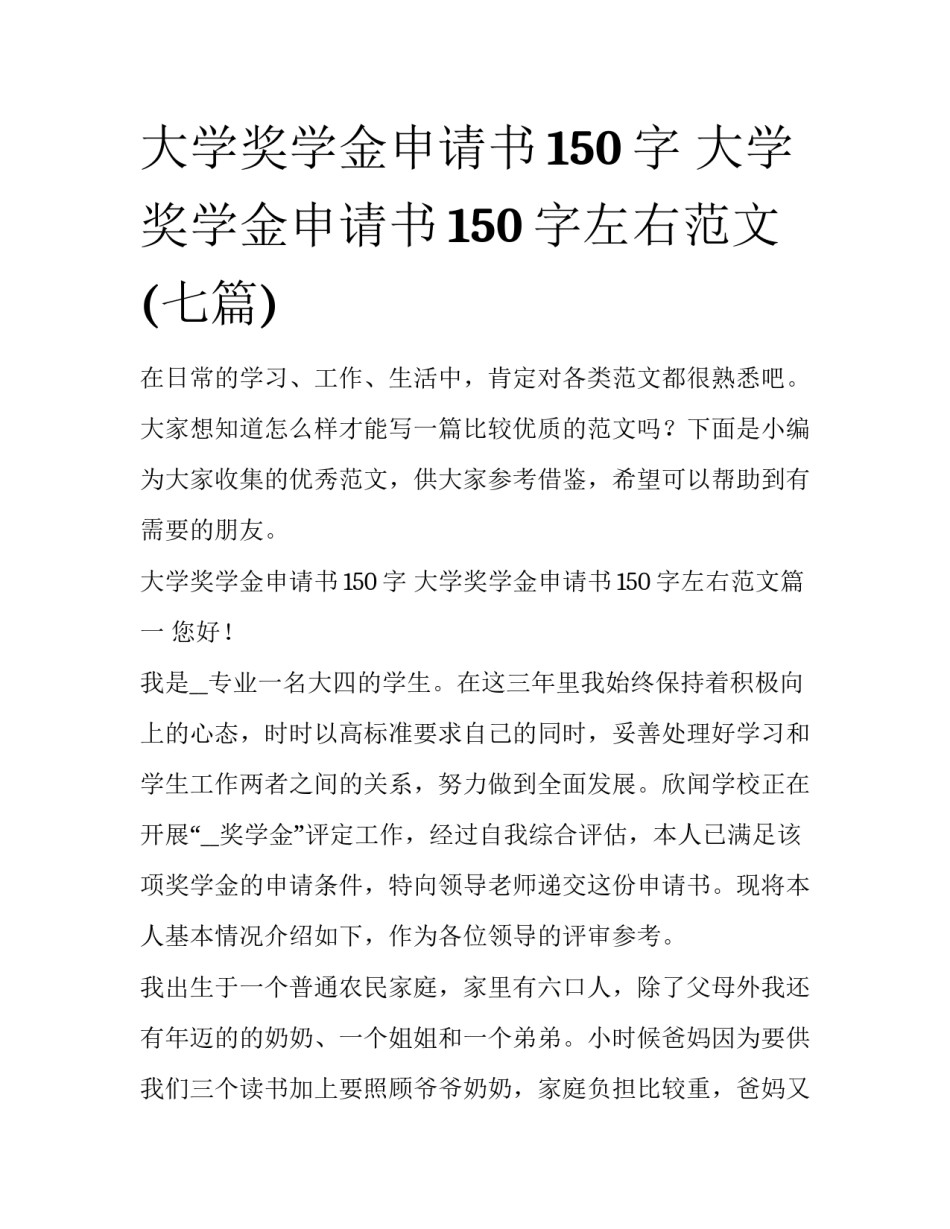 大学奖学金申请书150字 大学奖学金申请书150字左右范文(七篇)

在日常的学习、工作、生活中，肯定对各类范文都很熟悉吧。大家想知道怎么样才能写一篇比较优质的范文吗？下面是小编为大家收集的优秀范文，供大家参考借鉴，希望可以帮助到有需要的朋友。

大学奖学金申请书150字 大学奖学金申请书150字左右范文篇一 您好！

我是_专业一名大四的学生。在这三年里我始终保持着积极向上的心态，时时以高标准要求自己的同时，妥善处理好学习和学生工作两者之间的关系，努力做到全面发展。欣闻学校正在开展“_奖学金”评定工作，经过自我综合评估，本人已满足该项奖学金的申请条件，特向领导老师递交这份申请书。现将本人基本情况介绍如下，作为各位领导的评审参考。

我出生于一个普通农民家庭，家里有六口人，除了父母外我还有年迈的的奶奶、一个姐姐和一个弟弟。小时候爸妈因为要供我们三个读书加上要照顾爷爷奶奶，家庭负担比较重，爸妈又